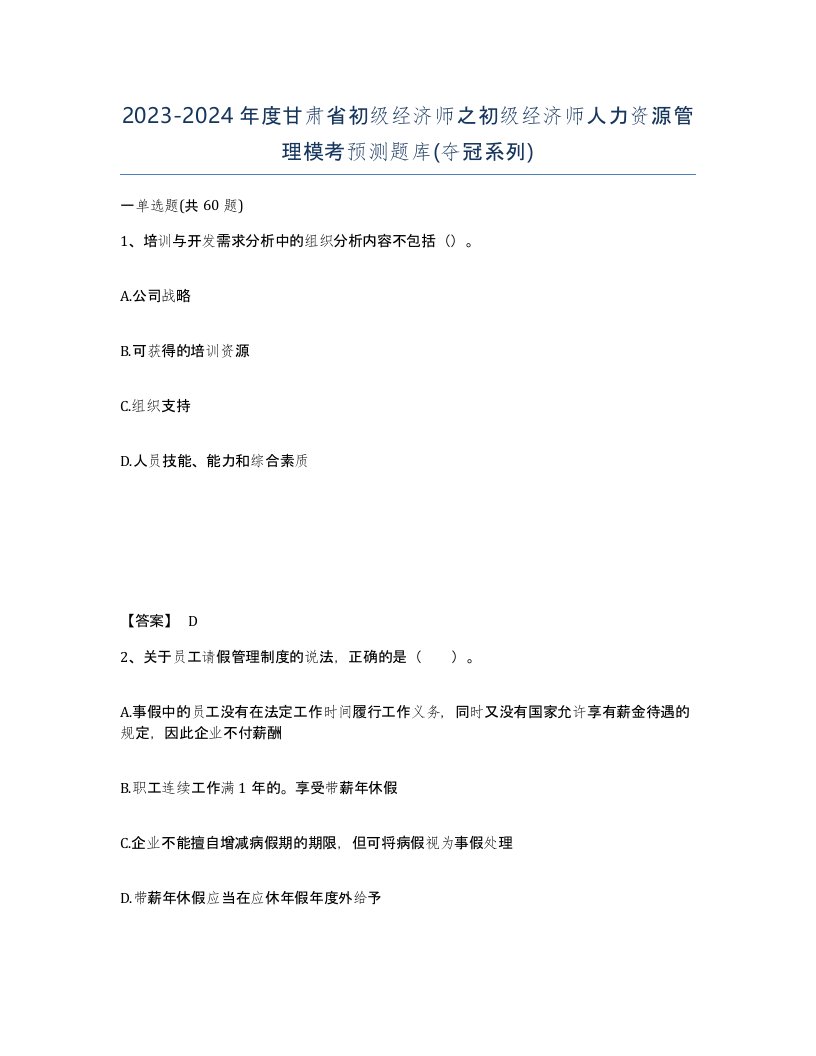 2023-2024年度甘肃省初级经济师之初级经济师人力资源管理模考预测题库(夺冠系列)

一单选题(共 60 题)

1、培训与开发需求分析中的组织分析内容不包括（）。

A.公司战略

B.可获得的培训资源

C.组织支持

D.人员技能、能力和综合素质

【答案】 D

2、关于员工请假管理制度的说法，正确的是（　　）。

A.事假中的员工没有在法定工作时间履行工作义务，同时又没有国家允许享有薪金待遇的规定，因此企业不付薪酬

B.职工连续工作满 1 年的。享受带薪年休假

C.企业不能擅自增减病假期的期限，但可将病假视为事假处理

D.带薪年休假应当在应休年假年度外给予